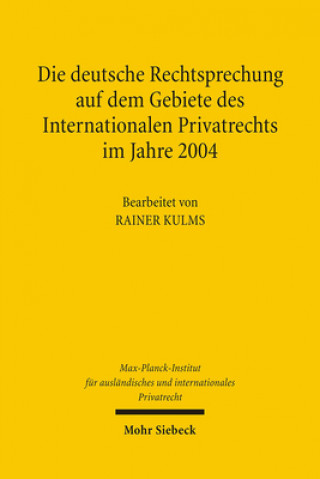 Die deutsche Rechtsprechung auf dem Gebiete des Internationalen Privatrechts im Jahre 2004

Bearbeitet von
RAINER KULMS

Max-Planck-Institut für ausländisches und internationales Privatrecht

Mohr Siebeck